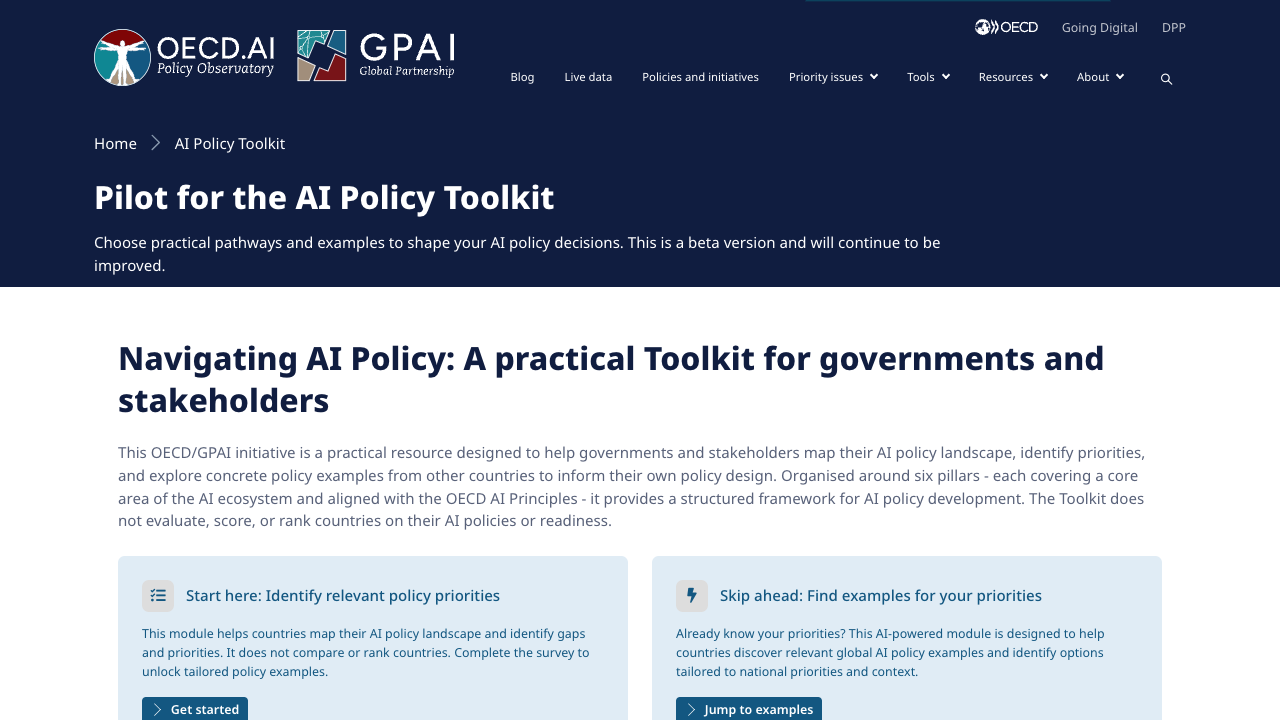 OECD.AI Policy Observatory

GPAI Global Partnership

OECD Going Digital DPP

Blog Live data Policies and initiatives Priority issues Tools Resources About

Home AI Policy Toolkit

Pilot for the AI Policy Toolkit

Choose practical pathways and examples to shape your AI policy decisions. This is a beta version and will continue to be improved.

Navigating AI Policy: A practical Toolkit for governments and stakeholders

This OECD/GPAI initiative is a practical resource designed to help governments and stakeholders map their AI policy landscape, identify priorities, and explore concrete policy examples from other countries to inform their own policy design. Organised around six pillars - each covering a core area of the AI ecosystem and aligned with the OECD AI Principles - it provides a structured framework for AI policy development. The Toolkit does not evaluate, score, or rank countries on their AI policies or readiness.

Start here: Identify relevant policy priorities

This module helps countries map their AI policy landscape and identify gaps and priorities. It does not compare or rank countries. Complete the survey to unlock tailored policy examples.

Get started

Skip ahead: Find examples for your priorities

Already know your priorities? This AI-powered module is designed to help countries discover relevant global AI policy examples and identify options tailored to national priorities and context.

Jump to examples